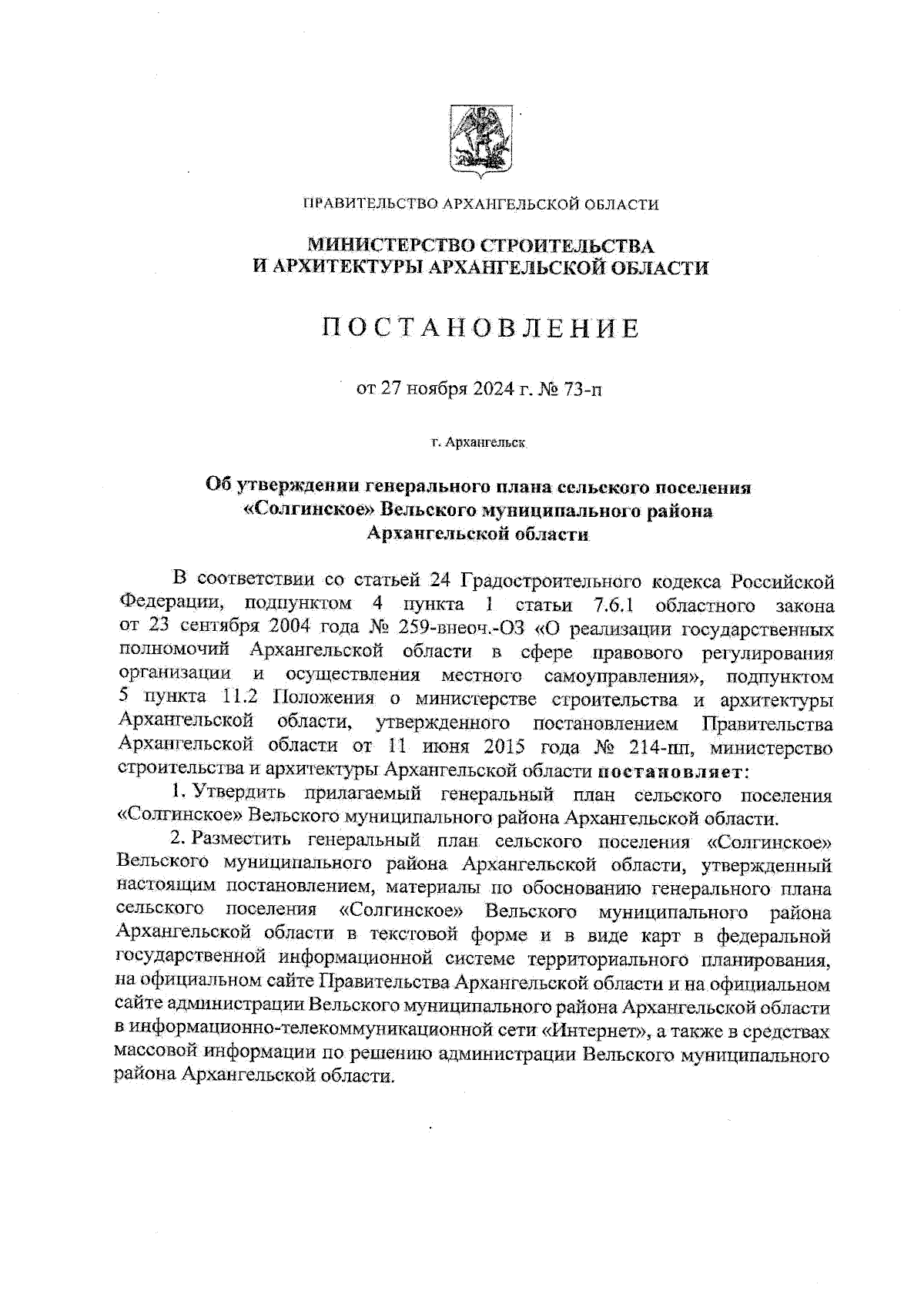 ПРАВИТЕЛЬСТВО АРХАНГЕЛЬСКОЙ ОБЛАСТИ

МИНИСТЕРСТВО СТРОИТЕЛЬСТВА
И АРХИТЕКТУРЫ АРХАНГЕЛЬСКОЙ ОБЛАСТИ

ПОСТАНОВЛЕНИЕ

от 27 ноября 2024 г. № 73-п

г. Архангельск

Об утверждении генерального плана сельского поселения «Солгинское» Вельского муниципального района Архангельской области

В соответствии со статьей 24 Градостроительного кодекса Российской Федерации, подпунктом 4 пункта 1 статьи 7.6.1 областного закона от 23 сентября 2004 года № 259-внеоч.-ОЗ «О реализации государственных полномочий Архангельской области в сфере правового регулирования организации и осуществления местного самоуправления», подпунктом 5 пункта 11.2 Положения о министерстве строительства и архитектуры Архангельской области, утвержденного постановлением Правительства Архангельской области от 11 июня 2015 года № 214-пп, министерство строительства и архитектуры Архангельской области постановляет:

1. Утвердить прилагаемый генеральный план сельского поселения «Солгинское» Вельского муниципального района Архангельской области.

2. Разместить генеральный план сельского поселения «Солгинское» Вельского муниципального района Архангельской области, утвержденный настоящим постановлением, материалы по обоснованию генерального плана сельского поселения «Солгинское» Вельского муниципального района Архангельской области в текстовой форме и в виде карт в федеральной государственной информационной системе территориального планирования, на официальном сайте Правительства Архангельской области и на официальном сайте администрации Вельского муниципального района Архангельской области в информационно-телекоммуникационной сети «Интернет», а также в средствах массовой информации по решению администрации Вельского муниципального района Архангельской области.